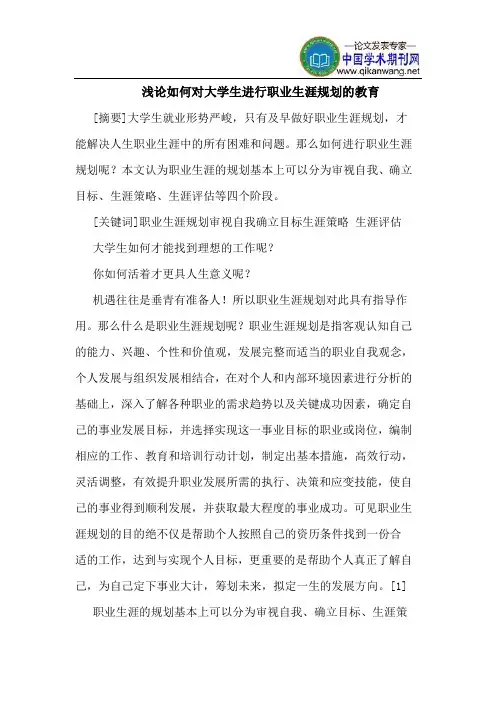 —论文发表专家—
中国学术期刊网
www.qikanwang.net

浅论如何对大学生进行职业生涯规划的教育

[摘要]大学生就业形势严峻，只有及早做好职业生涯规划，才能解决人生职业生涯中的所有困难和问题。那么如何进行职业生涯规划呢？本文认为职业生涯的规划基本上可以分为审视自我、确立目标、生涯策略、生涯评估等四个阶段。

[关键词]职业生涯规划审视自我确立目标生涯策略 生涯评估

大学生如何才能找到理想的工作呢？

你如何活着才更具人生意义呢？

机遇往往是垂青有准备人！所以职业生涯规划对此具有指导作用。那么什么是职业生涯规划呢？职业生涯规划是指客观认知自己的能力、兴趣、个性和价值观，发展完整而适当的职业自我观念，个人发展与组织发展相结合，在对个人和内部环境因素进行分析的基础上，深入了解各种职业的需求趋势以及关键成功因素，确定自己的事业发展目标，并选择实现这一事业目标的职业或岗位，编制相应的工作、教育和培训行动计划，制定出基本措施，高效行动，灵活调整，有效提升职业发展所需的执行、决策和应变技能，使自己的事业得到顺利发展，并获取最大程度的事业成功。可见职业生涯规划的目的绝不仅是帮助个人按照自己的资历条件找到一份合适的工作，达到与实现个人目标，更重要的是帮助个人真正了解自己，为自己定下事业大计，筹划未来，拟定一生的发展方向。[1]

职业生涯的规划基本上可以分为审视自我、确立目标、生涯策